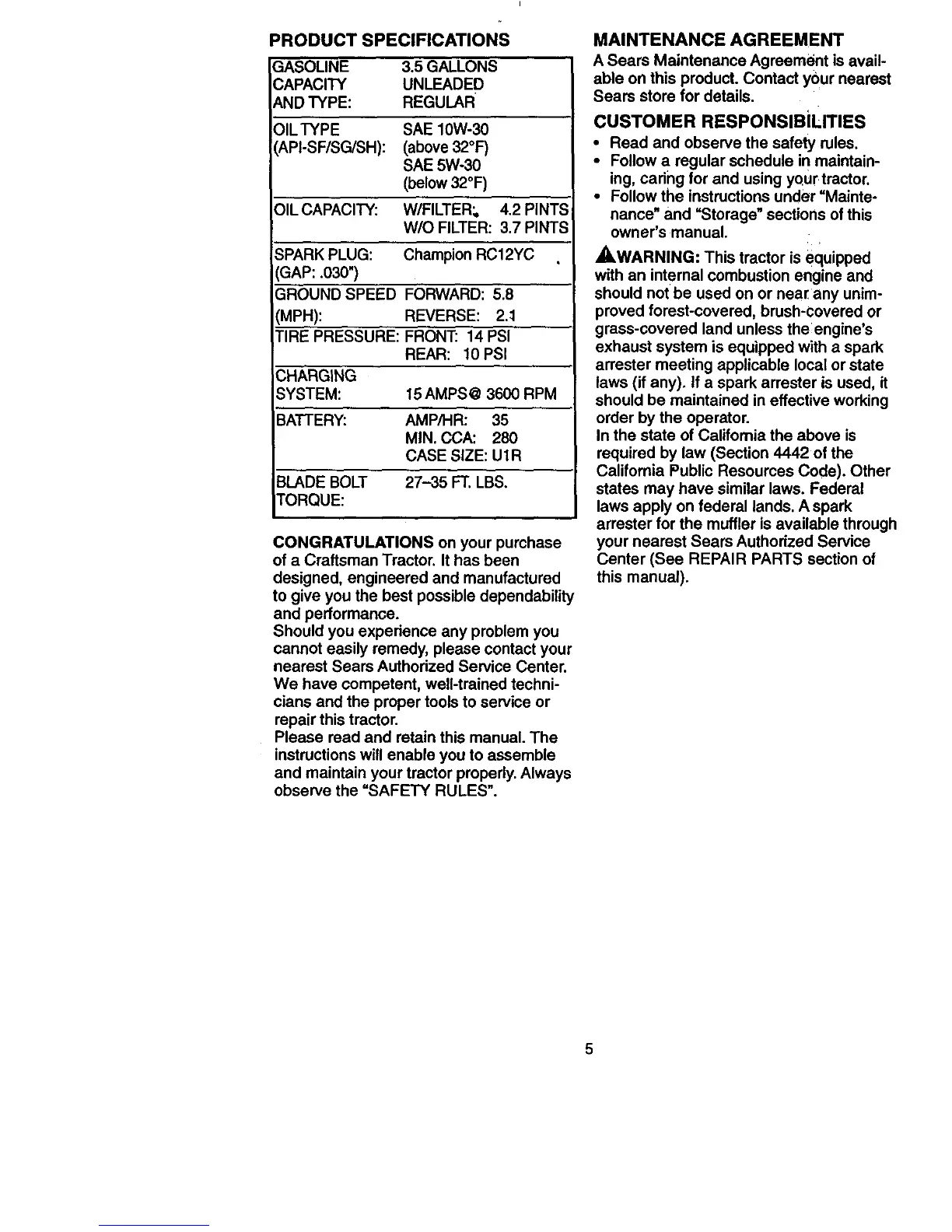 PRODUCT SPECIFICATIONS

| | |
|---|---|
| GASOLINE CAPACITY AND TYPE: | 3.5 GALLONS UNLEADED REGULAR |
| OIL TYPE (API-SF/SG/SH): | SAE 10W-30 (above 32°F) SAE 5W-30 (below 32°F) |
| OIL CAPACITY: | W/FILTER: 4.2 PINTS W/O FILTER: 3.7 PINTS |
| SPARK PLUG: (GAP: .030") | Champion RC12YC |
| GROUND SPEED (MPH): | FORWARD: 5.8 REVERSE: 2.1 |
| TIRE PRESSURE: | FRONT: 14 PSI REAR: 10 PSI |
| CHARGING SYSTEM: | 15 AMPS @ 3600 RPM |
| BATTERY: | AMP/HR: 35 MIN. CCA: 280 CASE SIZE: U1R |
| BLADE BOLT TORQUE: | 27–35 FT. LBS. |

CONGRATULATIONS on your purchase of a Craftsman Tractor. It has been designed, engineered and manufactured to give you the best possible dependability and performance.
Should you experience any problem you cannot easily remedy, please contact your nearest Sears Authorized Service Center. We have competent, well-trained technicians and the proper tools to service or repair this tractor.
Please read and retain this manual. The instructions will enable you to assemble and maintain your tractor properly. Always observe the "SAFETY RULES".

MAINTENANCE AGREEMENT
A Sears Maintenance Agreement is available on this product. Contact your nearest Sears store for details.

CUSTOMER RESPONSIBILITIES
• Read and observe the safety rules.
• Follow a regular schedule in maintaining, caring for and using your tractor.
• Follow the instructions under "Maintenance" and "Storage" sections of this owner's manual.

WARNING: This tractor is equipped with an internal combustion engine and should not be used on or near any unimproved forest-covered, brush-covered or grass-covered land unless the engine's exhaust system is equipped with a spark arrester meeting applicable local or state laws (if any). If a spark arrester is used, it should be maintained in effective working order by the operator.
In the state of California the above is required by law (Section 4442 of the California Public Resources Code). Other states may have similar laws. Federal laws apply on federal lands. A spark arrester for the muffler is available through your nearest Sears Authorized Service Center (See REPAIR PARTS section of this manual).

5